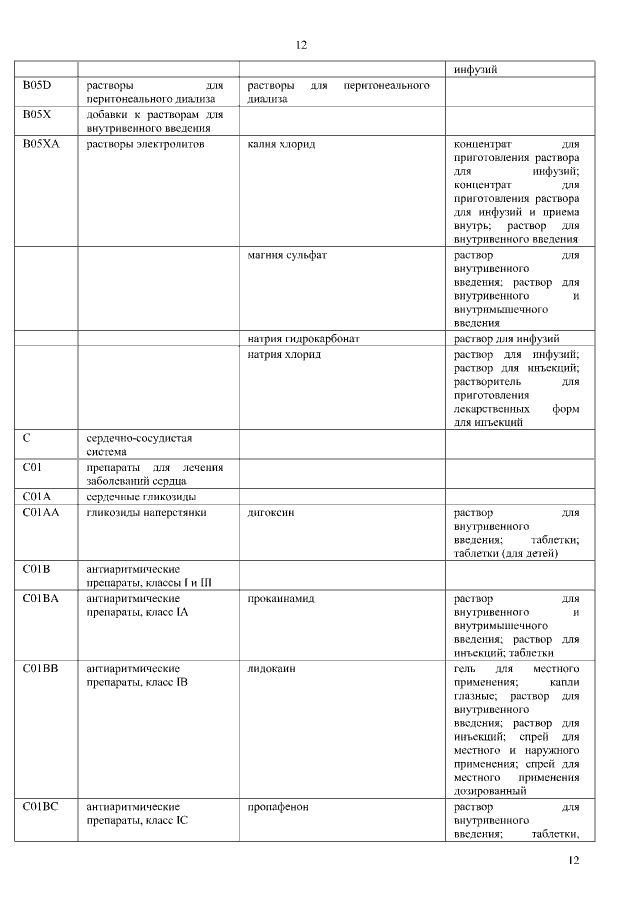 12

| | | | инфузий |
|---|---|---|---|
| B05D | растворы для перитонеального диализа | растворы для перитонеального диализа | |
| B05X | добавки к растворам для внутривенного введения | | |
| B05XA | растворы электролитов | калия хлорид | концентрат для приготовления раствора для инфузий; концентрат для приготовления раствора для инфузий и приема внутрь; раствор для внутривенного введения |
| | | магния сульфат | раствор для внутривенного введения; раствор для внутривенного и внутримышечного введения |
| | | натрия гидрокарбонат | раствор для инфузий |
| | | натрия хлорид | раствор для инфузий; раствор для инъекций; растворитель для приготовления лекарственных форм для инъекций |
| C | сердечно-сосудистая система | | |
| C01 | препараты для лечения заболеваний сердца | | |
| C01A | сердечные гликозиды | | |
| C01AA | гликозиды наперстянки | дигоксин | раствор для внутривенного введения; таблетки; таблетки (для детей) |
| C01B | антиаритмические препараты, классы I и III | | |
| C01BA | антиаритмические препараты, класс IA | прокаинамид | раствор для внутривенного и внутримышечного введения; раствор для инъекций; таблетки |
| C01BB | антиаритмические препараты, класс IB | лидокаин | гель для местного применения; капли глазные; раствор для внутривенного введения; раствор для инъекций; спрей для местного и наружного применения; спрей для местного применения дозированный |
| C01BC | антиаритмические препараты, класс IC | пропафенон | раствор для внутривенного введения; таблетки, |

12